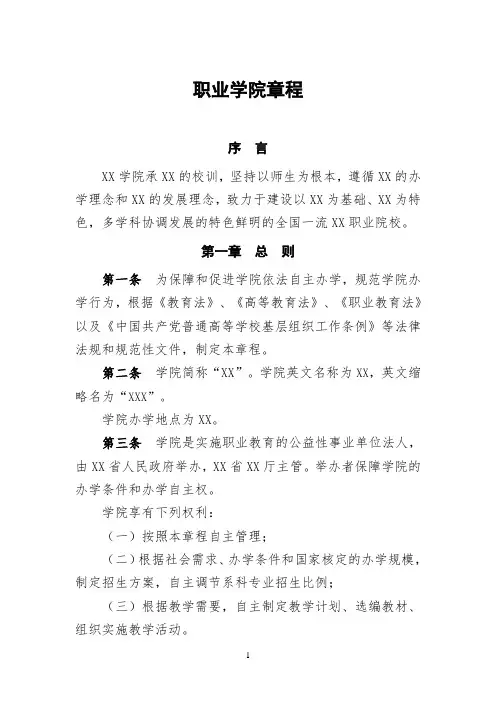 职业学院章程

序 言

XX 学院承 XX 的校训，坚持以师生为根本，遵循 XX 的办学理念和 XX 的发展理念，致力于建设以 XX 为基础、XX 为特色，多学科协调发展的特色鲜明的全国一流 XX 职业院校。

第一章 总 则

第一条 为保障和促进学院依法自主办学，规范学院办学行为，根据《教育法》、《高等教育法》、《职业教育法》以及《中国共产党普通高等学校基层组织工作条例》等法律法规和规范性文件，制定本章程。

第二条 学院简称“XX”。学院英文名称为 XX，英文缩略名为“XXX”。

学院办学地点为 XX。

第三条 学院是实施职业教育的公益性事业单位法人，由 XX 省人民政府举办，XX 省 XX 厅主管。举办者保障学院的办学条件和办学自主权。

学院享有下列权利：

（一）按照本章程自主管理；

（二）根据社会需求、办学条件和国家核定的办学规模，制定招生方案，自主调节系科专业招生比例；

（三）根据教学需要，自主制定教学计划、选编教材、组织实施教学活动。

1